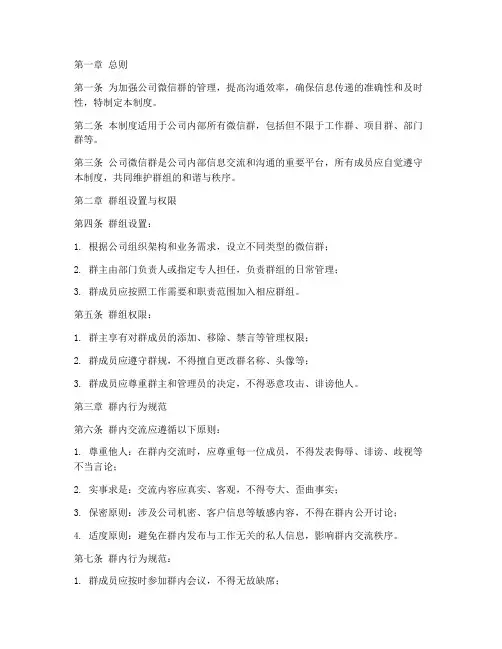 第一章 总则

第一条 为加强公司微信群的管理，提高沟通效率，确保信息传递的准确性和及时性，特制定本制度。

第二条 本制度适用于公司内部所有微信群，包括但不限于工作群、项目群、部门群等。

第三条 公司微信群是公司内部信息交流和沟通的重要平台，所有成员应自觉遵守本制度，共同维护群组的和谐与秩序。

第二章 群组设置与权限

第四条 群组设置：

1. 根据公司组织架构和业务需求，设立不同类型的微信群；

2. 群主由部门负责人或指定专人担任，负责群组的日常管理；

3. 群成员应按照工作需要和职责范围加入相应群组。

第五条 群组权限：

1. 群主享有对群成员的添加、移除、禁言等管理权限；

2. 群成员应遵守群规，不得擅自更改群名称、头像等；

3. 群成员应尊重群主和管理员的决定，不得恶意攻击、诽谤他人。

第三章 群内行为规范

第六条 群内交流应遵循以下原则：

1. 尊重他人：在群内交流时，应尊重每一位成员，不得发表侮辱、诽谤、歧视等不当言论；

2. 实事求是：交流内容应真实、客观，不得夸大、歪曲事实；

3. 保密原则：涉及公司机密、客户信息等敏感内容，不得在群内公开讨论；

4. 适度原则：避免在群内发布与工作无关的私人信息，影响群内交流秩序。

第七条 群内行为规范：

1. 群成员应按时参加群内会议，不得无故缺席；